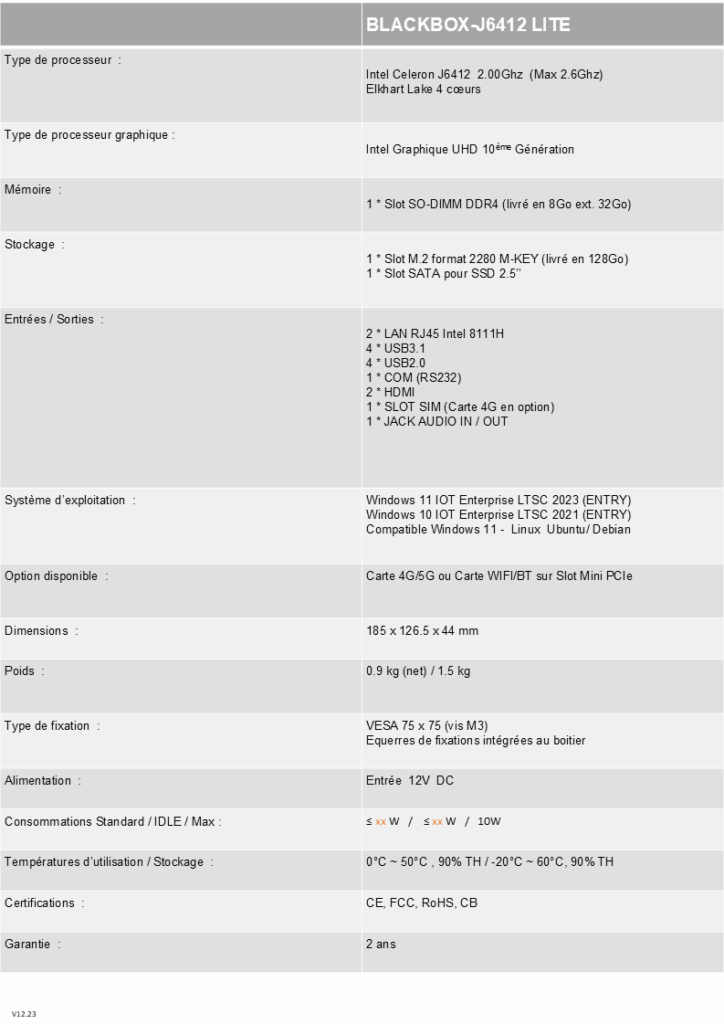 |  | BLACKBOX-J6412 LITE |
|---|---|
| Type de processeur : | Intel Celeron J6412 2.00Ghz (Max 2.6Ghz) Elkhart Lake 4 cœurs |
| Type de processeur graphique : | Intel Graphique UHD 10ème Génération |
| Mémoire : | 1 * Slot SO-DIMM DDR4 (livré en 8Go ext. 32Go) |
| Stockage : | 1 * Slot M.2 format 2280 M-KEY (livré en 128Go) 1 * Slot SATA pour SSD 2.5'' |
| Entrées / Sorties : | 2 * LAN RJ45 Intel 8111H 4 * USB3.1 4 * USB2.0 1 * COM (RS232) 2 * HDMI 1 * SLOT SIM (Carte 4G en option) 1 * JACK AUDIO IN / OUT |
| Système d'exploitation : | Windows 11 IOT Enterprise LTSC 2023 (ENTRY) Windows 10 IOT Enterprise LTSC 2021 (ENTRY) Compatible Windows 11 - Linux Ubuntu/ Debian |
| Option disponible : | Carte 4G/5G ou Carte WIFI/BT sur Slot Mini PCIe |
| Dimensions : | 185 x 126.5 x 44 mm |
| Poids : | 0.9 kg (net) / 1.5 kg |
| Type de fixation : | VESA 75 x 75 (vis M3) Equerres de fixations intégrées au boitier |
| Alimentation : | Entrée 12V DC |
| Consommations Standard / IDLE / Max : | ≤ xx W / ≤ xx W / 10W |
| Températures d'utilisation / Stockage : | 0°C ~ 50°C , 90% TH / -20°C ~ 60°C, 90% TH |
| Certifications : | CE, FCC, RoHS, CB |
| Garantie : | 2 ans |

V12.23